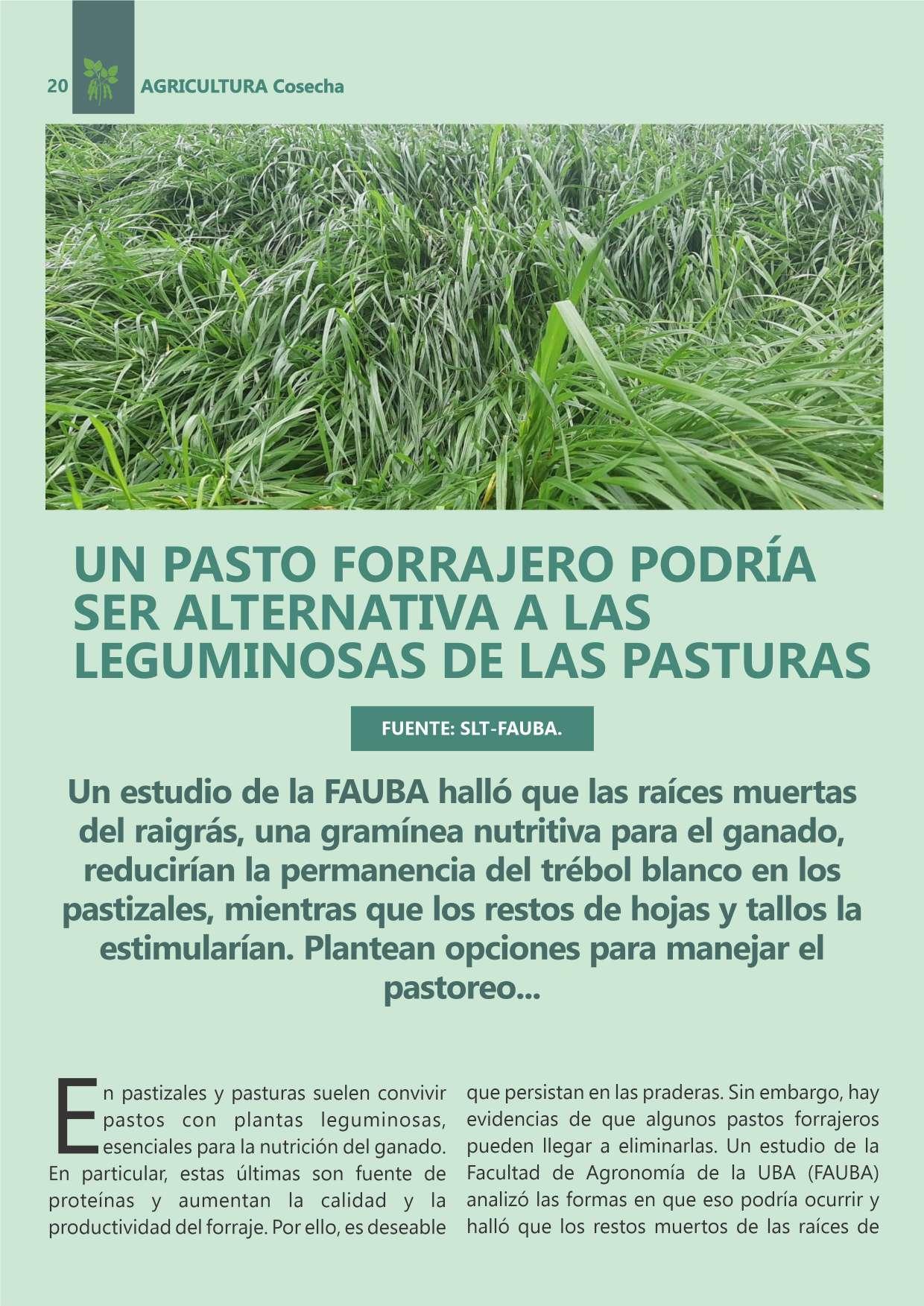 20 AGRICULTURA Cosecha

UN PASTO FORRAJERO PODRÍA SER ALTERNATIVA A LAS LEGUMINOSAS DE LAS PASTURAS

FUENTE: SLT-FAUBA.

Un estudio de la FAUBA halló que las raíces muertas del raigrás, una gramínea nutritiva para el ganado, reducirían la permanencia del trébol blanco en los pastizales, mientras que los restos de hojas y tallos la estimularían. Plantean opciones para manejar el pastoreo...

En pastizales y pasturas suelen convivir pastos con plantas leguminosas, esenciales para la nutrición del ganado. En particular, estas últimas son fuente de proteínas y aumentan la calidad y la productividad del forraje. Por ello, es deseable que persistan en las praderas. Sin embargo, hay evidencias de que algunos pastos forrajeros pueden llegar a eliminarlas. Un estudio de la Facultad de Agronomía de la UBA (FAUBA) analizó las formas en que eso podría ocurrir y halló que los restos muertos de las raíces de